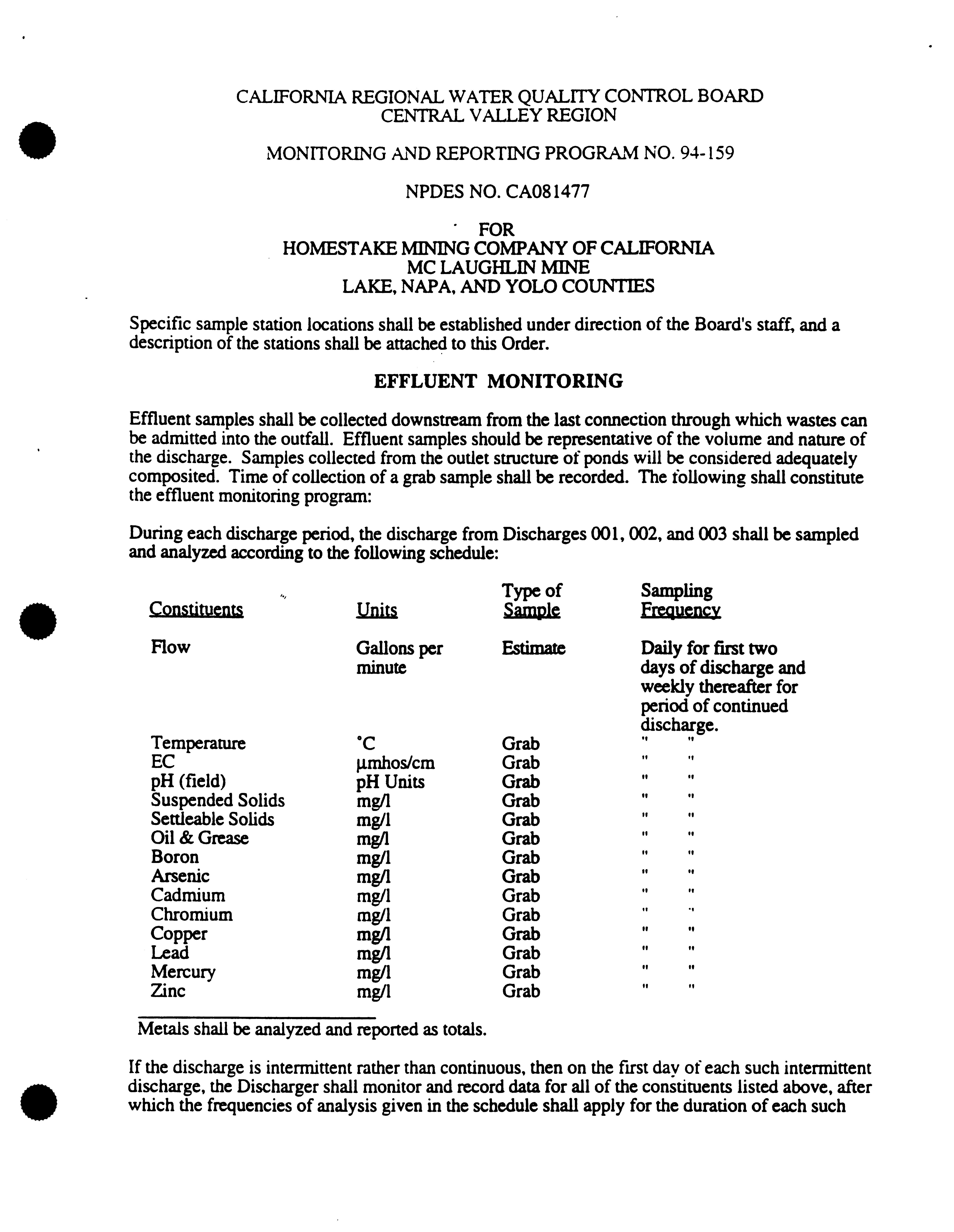 CALIFORNIA REGIONAL WATER QUALITY CONTROL BOARD
CENTRAL VALLEY REGION

MONITORING AND REPORTING PROGRAM NO. 94-159

NPDES NO. CA081477

FOR
HOMESTAKE MINING COMPANY OF CALIFORNIA
MC LAUGHLIN MINE
LAKE, NAPA, AND YOLO COUNTIES

Specific sample station locations shall be established under direction of the Board's staff, and a description of the stations shall be attached to this Order.

EFFLUENT MONITORING

Effluent samples shall be collected downstream from the last connection through which wastes can be admitted into the outfall. Effluent samples should be representative of the volume and nature of the discharge. Samples collected from the outlet structure of ponds will be considered adequately composited. Time of collection of a grab sample shall be recorded. The following shall constitute the effluent monitoring program:

During each discharge period, the discharge from Discharges 001, 002, and 003 shall be sampled and analyzed according to the following schedule:

| Constituents | Units | Type of Sample | Sampling Frequency |
|---|---|---|---|
| Flow | Gallons per minute | Estimate | Daily for first two days of discharge and weekly thereafter for period of continued discharge. |
| Temperature | °C | Grab | " " |
| EC | µmhos/cm | Grab | " " |
| pH (field) | pH Units | Grab | " " |
| Suspended Solids | mg/l | Grab | " " |
| Settleable Solids | mg/l | Grab | " " |
| Oil & Grease | mg/l | Grab | " " |
| Boron | mg/l | Grab | " " |
| Arsenic | mg/l | Grab | " " |
| Cadmium | mg/l | Grab | " " |
| Chromium | mg/l | Grab | " " |
| Copper | mg/l | Grab | " " |
| Lead | mg/l | Grab | " " |
| Mercury | mg/l | Grab | " " |
| Zinc | mg/l | Grab | " " |

Metals shall be analyzed and reported as totals.

If the discharge is intermittent rather than continuous, then on the first day of each such intermittent discharge, the Discharger shall monitor and record data for all of the constituents listed above, after which the frequencies of analysis given in the schedule shall apply for the duration of each such